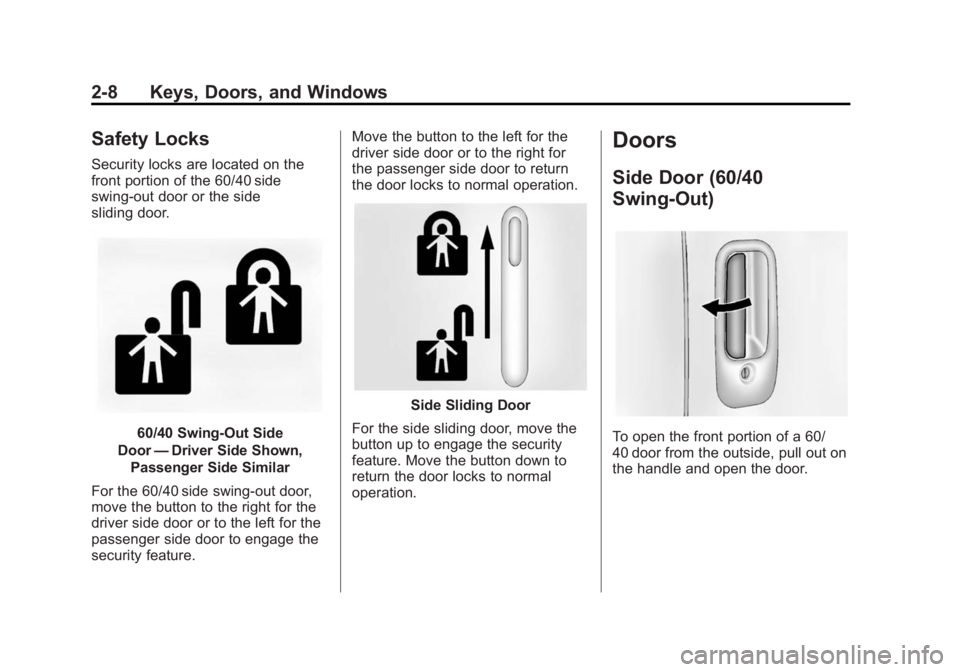 2-8 Keys, Doors, and Windows

Safety Locks

Security locks are located on the front portion of the 60/40 side swing-out door or the side sliding door.

60/40 Swing-Out Side Door — Driver Side Shown, Passenger Side Similar

For the 60/40 side swing-out door, move the button to the right for the driver side door or to the left for the passenger side door to engage the security feature.

Move the button to the left for the driver side door or to the right for the passenger side door to return the door locks to normal operation.

Side Sliding Door

For the side sliding door, move the button up to engage the security feature. Move the button down to return the door locks to normal operation.

Doors

Side Door (60/40 Swing-Out)

To open the front portion of a 60/40 door from the outside, pull out on the handle and open the door.

carmanualsonline.info